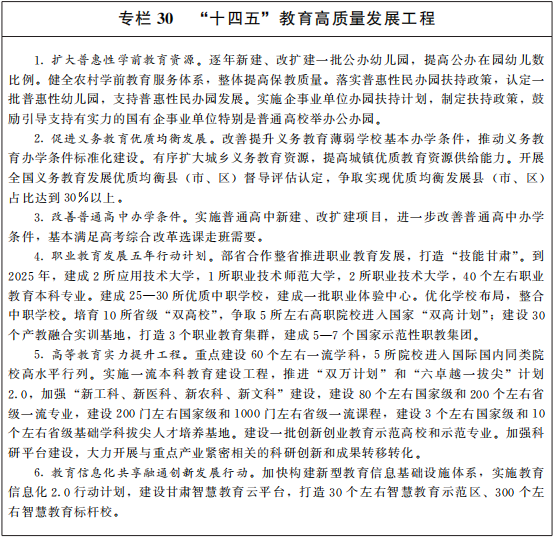 专栏30 “十四五”教育高质量发展工程

1.扩大普惠性学前教育资源。逐年新建、改扩建一批公办幼儿园，提高公办在园幼儿数比例。健全农村学前教育服务体系，整体提高保教质量。落实普惠性民办园扶持政策，认定一批普惠性幼儿园，支持普惠性民办园发展。实施企事业单位办园扶持计划，制定扶持政策，鼓励引导支持有实力的国有企事业单位特别是普通高校举办公办园。

2.促进义务教育优质均衡发展。改善提升义务教育薄弱学校基本办学条件，推动义务教育办学条件标准化建设。有序扩大城乡义务教育资源，提高城镇优质教育资源供给能力。开展全国义务教育发展优质均衡县（市、区）督导评估认定，争取实现优质均衡发展县（市、区）占比达到30%以上。

3.改善普通高中办学条件。实施普通高中新建、改扩建项目，进一步改善普通高中办学条件，基本满足高考综合改革选课走班需要。

4.职业教育发展五年行动计划。部省合作整省推进职业教育发展，打造“技能甘肃”。到2025年，建成2所应用技术大学，1所职业技术师范大学，2所职业技术大学，40个左右职业教育本科专业。建成25—30所优质中职学校，建成一批职业体验中心。优化学校布局，整合中职学校。培育10所省级“双高校”，争取5所左右高职院校进入国家“双高计划”；建设30个产教融合实训基地，打造3个职业教育集群，建成5—7个国家示范性职教集团。

5.高等教育实力提升工程。重点建设60个左右一流学科，5所院校进入国际国内同类院校高水平行列。实施一流本科教育建设工程，推进“双万计划”和“六卓越一拔尖”计划2.0，加强“新工科、新医科、新农科、新文科”建设，建设80个左右国家级和200个左右省级一流专业，建设200门左右国家级和1000门左右省级一流课程，建设3个左右国家级和10个左右省级基础学科拔尖人才培养基地。建设一批创新创业教育示范高校和示范专业。加强科研平台建设，大力开展与重点产业紧密相关的科研创新和成果转移转化。

6.教育信息化共享融通创新发展行动。加快构建新型教育信息基础设施体系，实施教育信息化2.0行动计划，建设甘肃智慧教育云平台，打造30个左右智慧教育示范区、300个左右智慧教育标杆校。